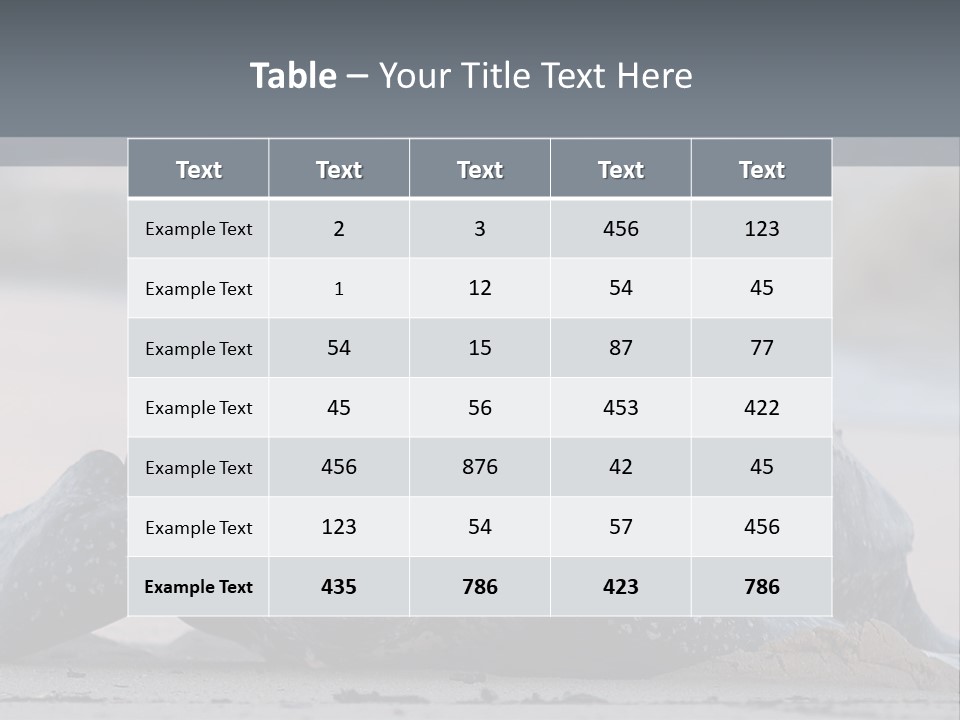 Table – Your Title Text Here

| Text | Text | Text | Text | Text |
|---|---|---|---|---|
| Example Text | 2 | 3 | 456 | 123 |
| Example Text | 1 | 12 | 54 | 45 |
| Example Text | 54 | 15 | 87 | 77 |
| Example Text | 45 | 56 | 453 | 422 |
| Example Text | 456 | 876 | 42 | 45 |
| Example Text | 123 | 54 | 57 | 456 |
| Example Text | 435 | 786 | 423 | 786 |